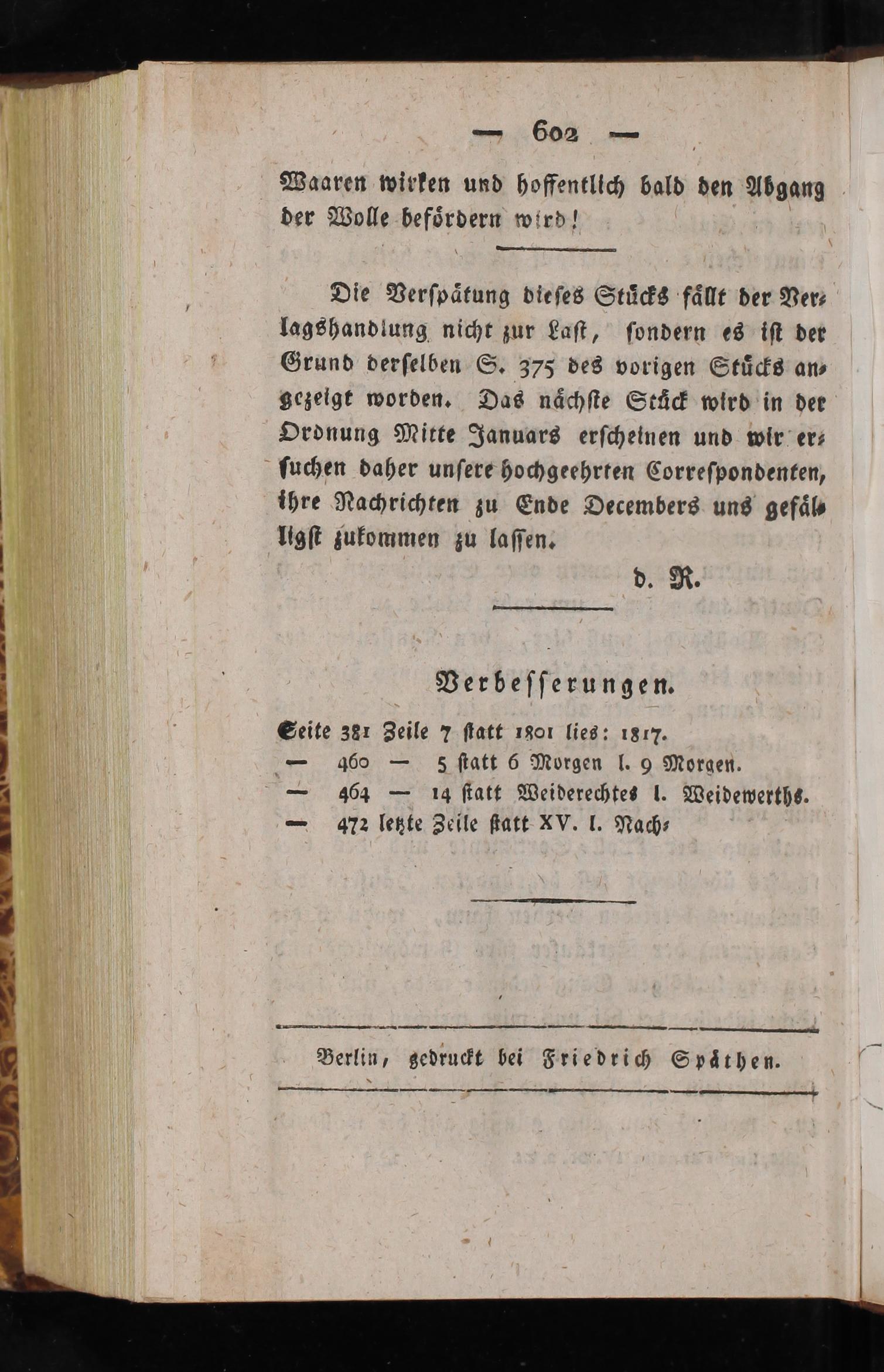 — 602 —

Waaren wirken und hoffentlich bald den Abgang der Wolle befördern wird!

Die Verspätung dieses Stücks fällt der Verlagshandlung nicht zur Last, sondern es ist der Grund derselben S. 375 des vorigen Stücks angezeigt worden. Das nächste Stück wird in der Ordnung Mitte Januars erscheinen und wir ersuchen daher unsere hochgeehrten Correspondenten, ihre Nachrichten zu Ende Decembers uns gefälligst zukommen zu lassen.

d. R.

Verbesserungen.

Seite 381 Zeile 7 statt 1801 lies: 1817.
— 460 — 5 statt 6 Morgen l. 9 Morgen.
— 464 — 14 statt Weiderechtes l. Weidewerths.
— 472 letzte Zeile statt XV. l. Nach-

Berlin, gedruckt bei Friedrich Späthen.